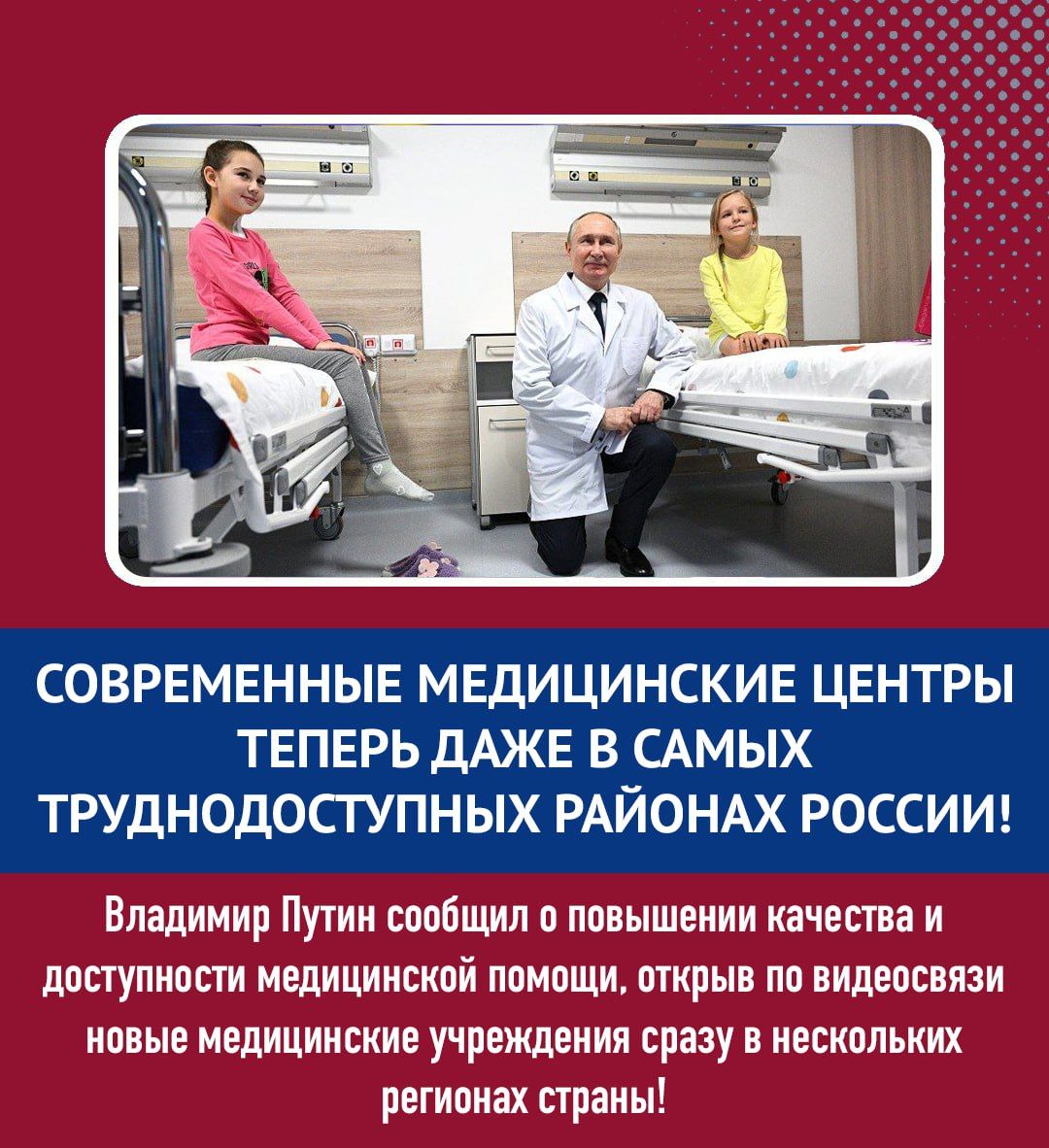 СОВРЕМЕННЫЕ МЕДИЦИНСКИЕ ЦЕНТРЫ ТЕПЕРЬ ДАЖЕ В САМЫХ ТРУДНОДОСТУПНЫХ РАЙОНАХ РОССИИ!

Владимир Путин сообщил о повышении качества и доступности медицинской помощи, открыв по видеосвязи новые медицинские учреждения сразу в нескольких регионах страны!